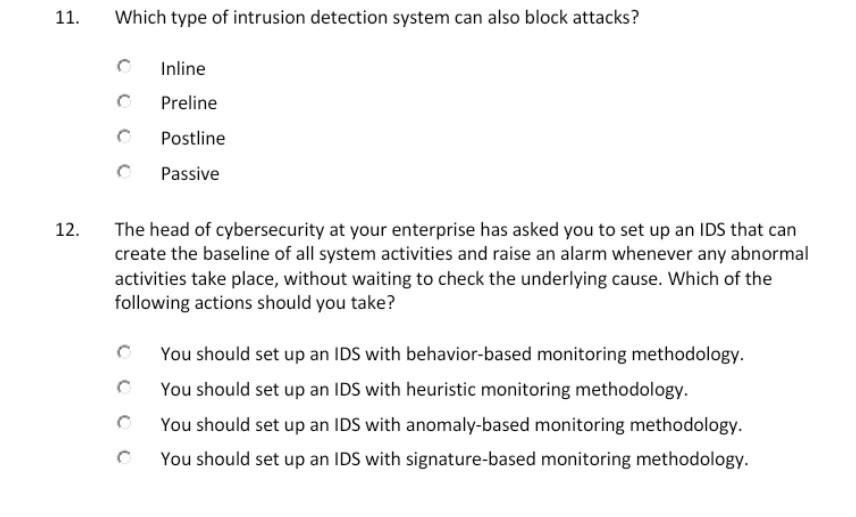 11. Which type of intrusion detection system can also block attacks?

Inline

Preline

Postline

Passive

12. The head of cybersecurity at your enterprise has asked you to set up an IDS that can create the baseline of all system activities and raise an alarm whenever any abnormal activities take place, without waiting to check the underlying cause. Which of the following actions should you take?

You should set up an IDS with behavior-based monitoring methodology.

You should set up an IDS with heuristic monitoring methodology.

You should set up an IDS with anomaly-based monitoring methodology.

You should set up an IDS with signature-based monitoring methodology.